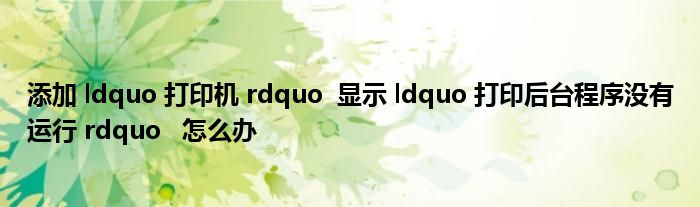 添加 ldquo 打印机 rdquo 显示 ldquo 打印后台程序没有运行 rdquo 怎么办